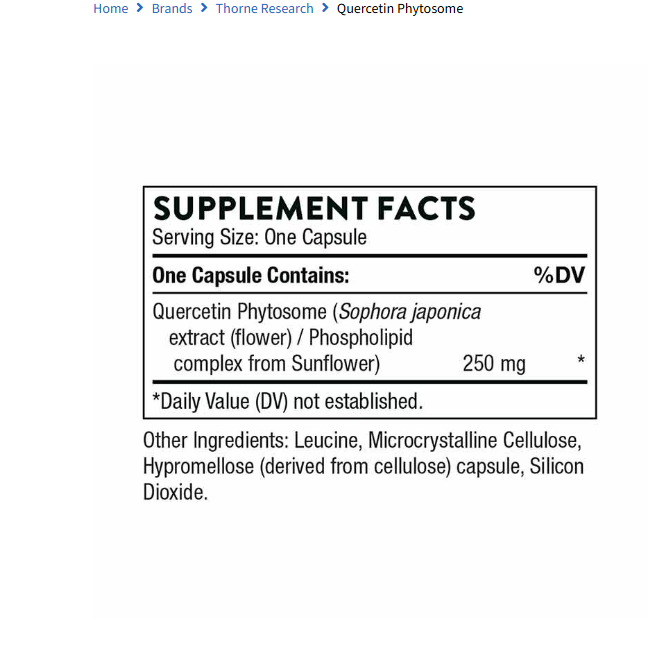 Home > Brands > Thorne Research > Quercetin Phytosome

SUPPLEMENT FACTS
Serving Size: One Capsule

| One Capsule Contains: | | %DV |
|---|---|---|
| Quercetin Phytosome (Sophora japonica extract (flower) / Phospholipid complex from Sunflower) | 250 mg | * |

*Daily Value (DV) not established.

Other Ingredients: Leucine, Microcrystalline Cellulose, Hypromellose (derived from cellulose) capsule, Silicon Dioxide.